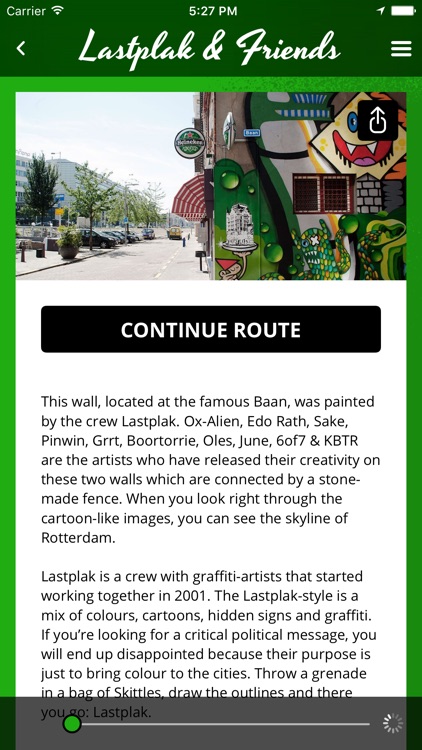 Carrier 5:27 PM

Lastplak & Friends

Heineken

Baan

CONTINUE ROUTE

This wall, located at the famous Baan, was painted by the crew Lastplak. Ox-Alien, Edo Rath, Sake, Pinwin, Grrt, Boortorrie, Oles, June, 6of7 & KBTR are the artists who have released their creativity on these two walls which are connected by a stone-made fence. When you look right through the cartoon-like images, you can see the skyline of Rotterdam.

Lastplak is a crew with graffiti-artists that started working together in 2001. The Lastplak-style is a mix of colours, cartoons, hidden signs and graffiti. If you're looking for a critical political message, you will end up disappointed because their purpose is just to bring colour to the cities. Throw a grenade in a bag of Skittles, draw the outlines and there you go: Lastplak.